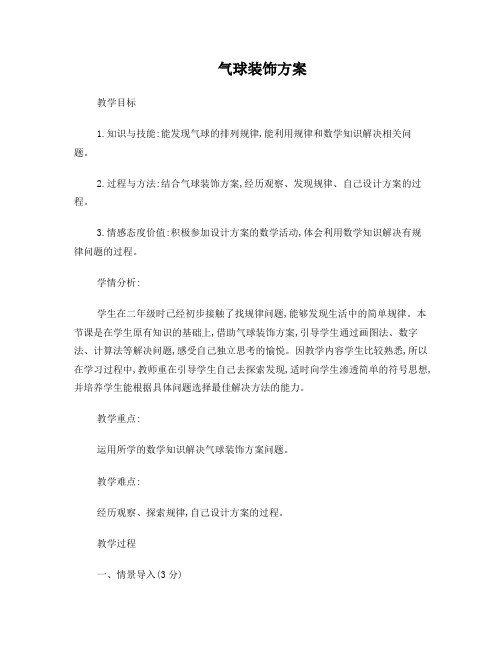 气球装饰方案

教学目标

1. 知识与技能：能发现气球的排列规律，能利用规律和数学知识解决相关问题。

2. 过程与方法：结合气球装饰方案，经历观察、发现规律、自己设计方案的过程。

3. 情感态度价值：积极参加设计方案的数学活动，体会利用数学知识解决有规律问题的过程。

学情分析：

学生在二年级时已经初步接触了找规律问题，能够发现生活中的简单规律。本节课是在学生原有知识的基础上，借助气球装饰方案，引导学生通过画图法、数字法、计算法等解决问题，感受自己独立思考的愉悦。因教学内容学生比较熟悉，所以在学习过程中，教师重在引导学生自己去探索发现，适时向学生渗透简单的符号思想，并培养学生能根据具体问题选择最佳解决方法的能力。

教学重点：

运用所学的数学知识解决气球装饰方案问题。

教学难点：

经历观察、探索规律，自己设计方案的过程。

教学过程

一、情景导入（3 分）